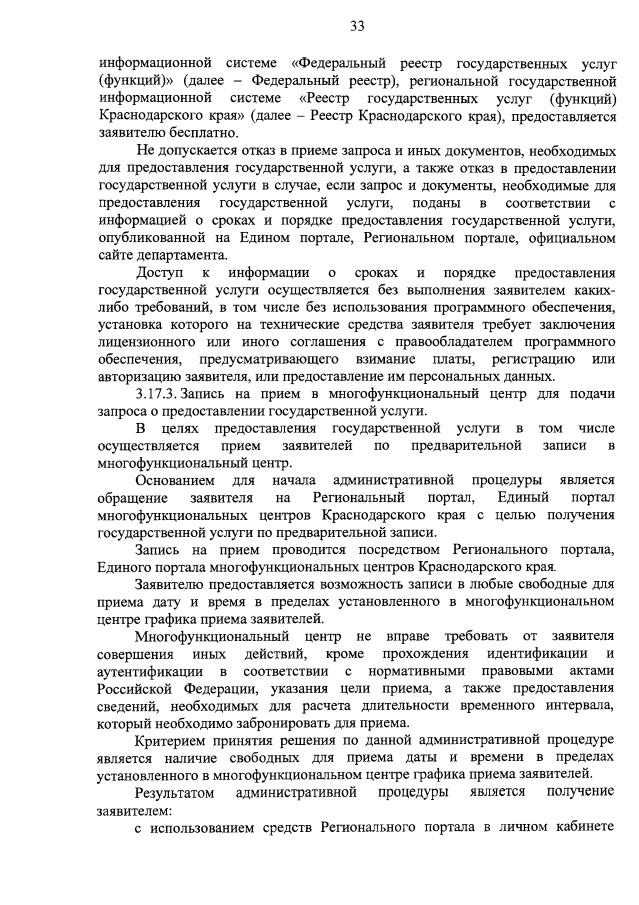 33

информационной системе «Федеральный реестр государственных услуг (функций)» (далее – Федеральный реестр), региональной государственной информационной системе «Реестр государственных услуг (функций) Краснодарского края» (далее – Реестр Краснодарского края), предоставляется заявителю бесплатно.

Не допускается отказ в приеме запроса и иных документов, необходимых для предоставления государственной услуги, а также отказ в предоставлении государственной услуги в случае, если запрос и документы, необходимые для предоставления государственной услуги, поданы в соответствии с информацией о сроках и порядке предоставления государственной услуги, опубликованной на Едином портале, Региональном портале, официальном сайте департамента.

Доступ к информации о сроках и порядке предоставления государственной услуги осуществляется без выполнения заявителем каких-либо требований, в том числе без использования программного обеспечения, установка которого на технические средства заявителя требует заключения лицензионного или иного соглашения с правообладателем программного обеспечения, предусматривающего взимание платы, регистрацию или авторизацию заявителя, или предоставление им персональных данных.

3.17.3. Запись на прием в многофункциональный центр для подачи запроса о предоставлении государственной услуги.

В целях предоставления государственной услуги в том числе осуществляется прием заявителей по предварительной записи в многофункциональный центр.

Основанием для начала административной процедуры является обращение заявителя на Региональный портал, Единый портал многофункциональных центров Краснодарского края с целью получения государственной услуги по предварительной записи.

Запись на прием проводится посредством Регионального портала, Единого портала многофункциональных центров Краснодарского края.

Заявителю предоставляется возможность записи в любые свободные для приема дату и время в пределах установленного в многофункциональном центре графика приема заявителей.

Многофункциональный центр не вправе требовать от заявителя совершения иных действий, кроме прохождения идентификации и аутентификации в соответствии с нормативными правовыми актами Российской Федерации, указания цели приема, а также предоставления сведений, необходимых для расчета длительности временного интервала, который необходимо забронировать для приема.

Критерием принятия решения по данной административной процедуре является наличие свободных для приема даты и времени в пределах установленного в многофункциональном центре графика приема заявителей.

Результатом административной процедуры является получение заявителем:

с использованием средств Регионального портала в личном кабинете